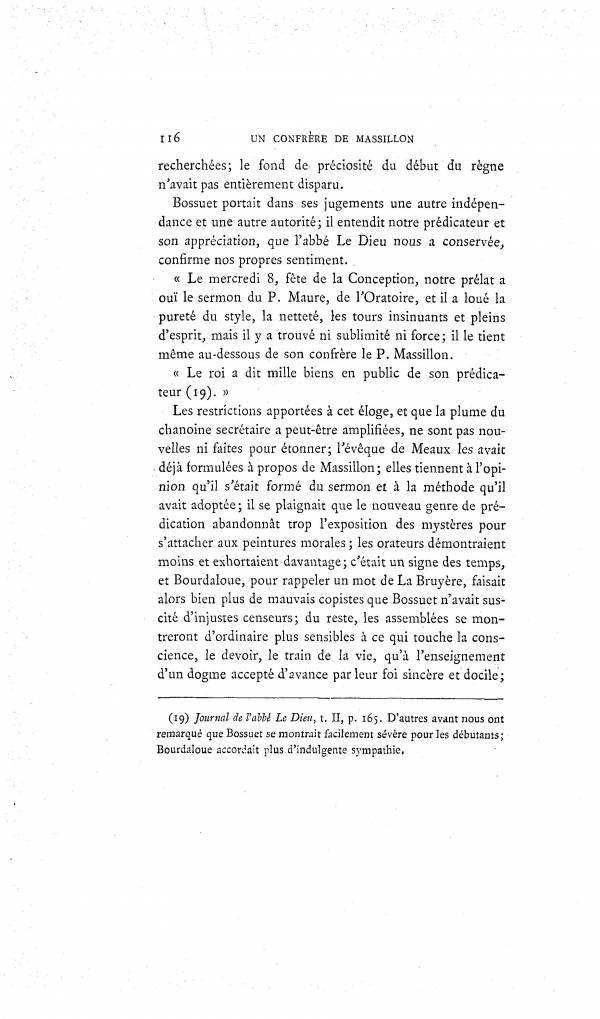 116 UN CONFRÈRE DE MASSILLON

recherchées; le fond de préciosité du début du règne n'avait pas entièrement disparu.

Bossuet portait dans ses jugements une autre indépendance et une autre autorité; il entendit notre prédicateur et son appréciation, que l'abbé Le Dieu nous a conservée, confirme nos propres sentiment.

« Le mercredi 8, fête de la Conception, notre prélat a ouï le sermon du P. Maure, de l'Oratoire, et il a loué la pureté du style, la netteté, les tours insinuants et pleins d'esprit, mais il y a trouvé ni sublimité ni force; il le tient même au-dessous de son confrère le P. Massillon.

« Le roi a dit mille biens en public de son prédicateur (19). »

Les restrictions apportées à cet éloge, et que la plume du chanoine secrétaire a peut-être amplifiées, ne sont pas nouvelles ni faites pour étonner; l'évêque de Meaux les avait déjà formulées à propos de Massillon; elles tiennent à l'opinion qu'il s'était formé du sermon et à la méthode qu'il avait adoptée; il se plaignait que le nouveau genre de prédication abandonnât trop l'exposition des mystères pour s'attacher aux peintures morales; les orateurs démontraient moins et exhortaient davantage; c'était un signe des temps, et Bourdaloue, pour rappeler un mot de La Bruyère, faisait alors bien plus de mauvais copistes que Bossuet n'avait suscité d'injustes censeurs; du reste, les assemblées se montreront d'ordinaire plus sensibles à ce qui touche la conscience, le devoir, le train de la vie, qu'à l'enseignement d'un dogme accepté d'avance par leur foi sincère et docile;

(19) Journal de l'abbé Le Dieu, t. II, p. 165. D'autres avant nous ont remarqué que Bossuet se montrait facilement sévère pour les débutants; Bourdaloue accordait plus d'indulgente sympathie.